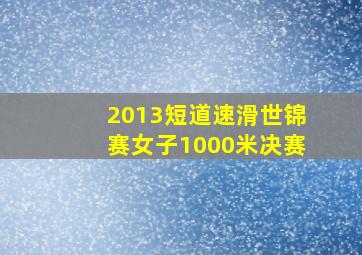 2013短道速滑世锦赛女子1000米决赛